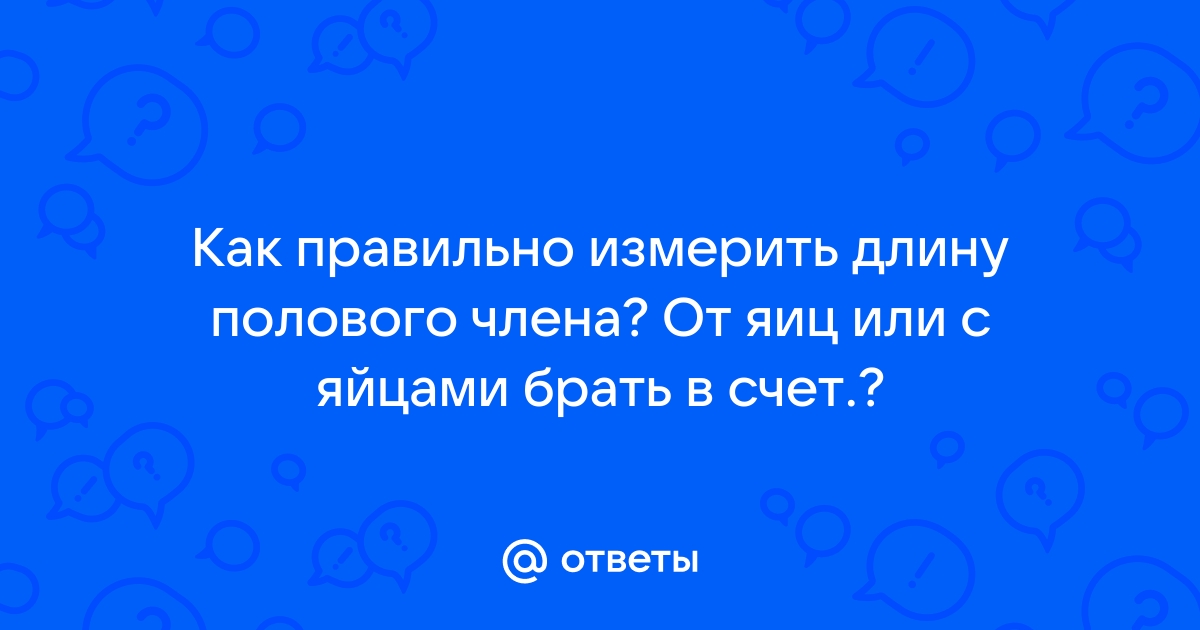 Как правильно измерить длину полового члена? От яиц или с яйцами брать в счет.?

@ ответы